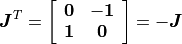 $\boldsymbol{J}^T = \begin{bmatrix} \mathbf{0} & \mathbf{-1} \\ \mathbf{1} & \mathbf{0} \end{bmatrix} = -\boldsymbol{J}$